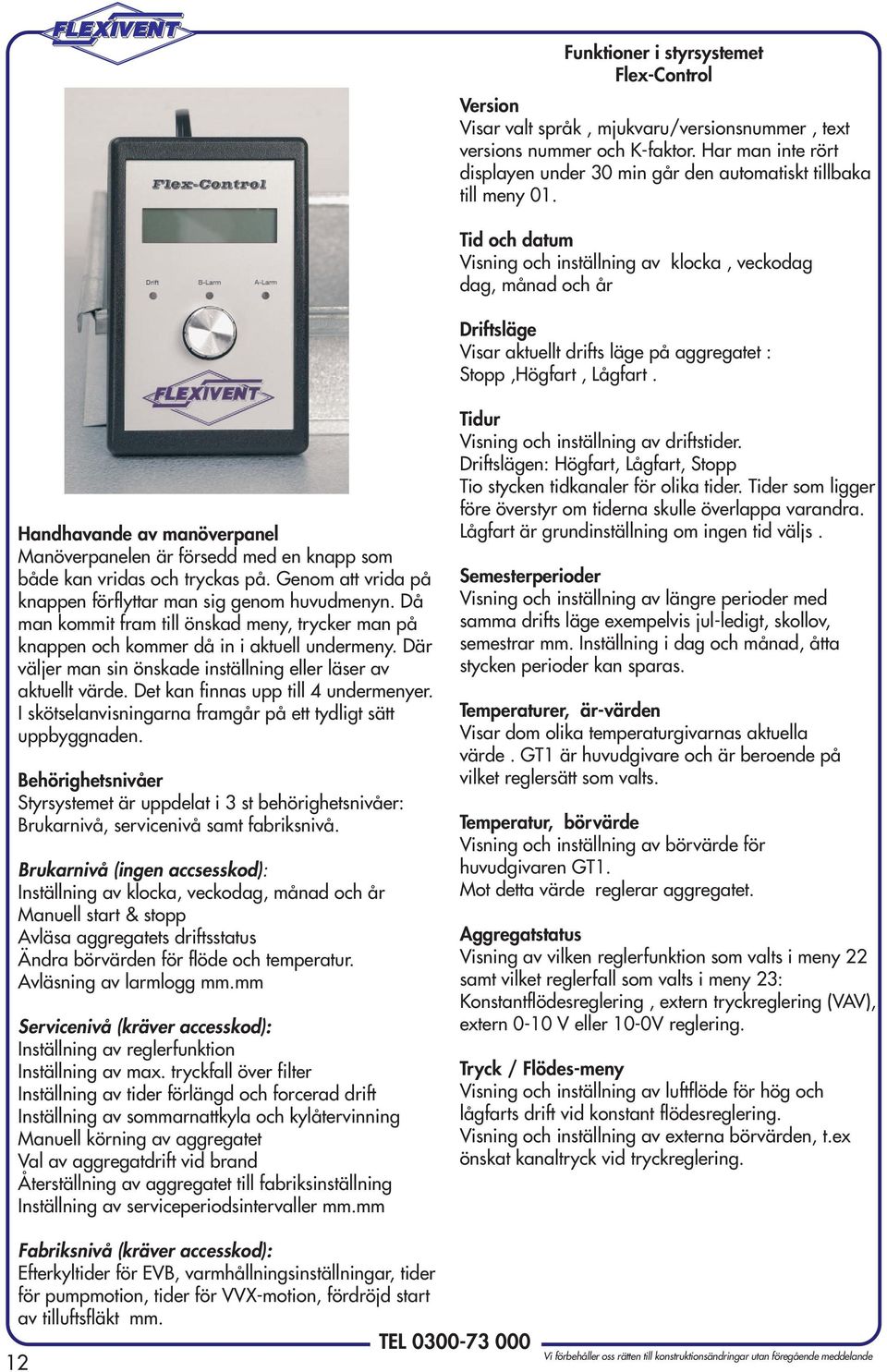 FLEXIVENT

Flex-Control

Drift B-Larm A-Larm

FLEXIVENT

Handhavande av manöverpanel
Manöverpanelen är försedd med en knapp som både kan vridas och tryckas på. Genom att vrida på knappen förflyttar man sig genom huvudmenyn. Då man kommit fram till önskad meny, trycker man på knappen och kommer då in i aktuell undermeny. Där väljer man sin önskade inställning eller läser av aktuellt värde. Det kan finnas upp till 4 undermenyer. I skötselanvisningarna framgår på ett tydligt sätt uppbyggnaden.

Behörighetsnivåer
Styrsystemet är uppdelat i 3 st behörighetsnivåer: Brukarnivå, servicenivå samt fabriksnivå.

Brukarnivå (ingen accsesskod):
Inställning av klocka, veckodag, månad och år
Manuell start & stopp
Avläsa aggregatets driftsstatus
Ändra börvärden för flöde och temperatur.
Avläsning av larmlogg mm.mm

Servicenivå (kräver accesskod):
Inställning av reglerfunktion
Inställning av max. tryckfall över filter
Inställning av tider förlängd och forcerad drift
Inställning av sommarnattkyla och kylåtervinning
Manuell körning av aggregatet
Val av aggregatdrift vid brand
Återställning av aggregatet till fabriksinställning
Inställning av serviceperiodsintervaller mm.mm

Fabriksnivå (kräver accesskod):
Efterkyltider för EVB, varmhållningsinställningar, tider för pumpmotion, tider för VVX-motion, fördröjd start av tilluftsfläkt mm.

Funktioner i styrsystemet
Flex-Control

Version
Visar valt språk , mjukvaru/versionsnummer , text versions nummer och K-faktor. Har man inte rört displayen under 30 min går den automatiskt tillbaka till meny 01.

Tid och datum
Visning och inställning av klocka , veckodag dag, månad och år

Driftsläge
Visar aktuellt drifts läge på aggregatet : Stopp ,Högfart , Lågfart .

Tidur
Visning och inställning av driftstider.
Driftslägen: Högfart, Lågfart, Stopp
Tio stycken tidkanaler för olika tider. Tider som ligger före överstyr om tiderna skulle överlappa varandra. Lågfart är grundinställning om ingen tid väljs .

Semesterperioder
Visning och inställning av längre perioder med samma drifts läge exempelvis jul-ledigt, skollov, semestrar mm. Inställning i dag och månad, åtta stycken perioder kan sparas.

Temperaturer, är-värden
Visar dom olika temperaturgivarnas aktuella värde . GT1 är huvudgivare och är beroende på vilket reglersätt som valts.

Temperatur, börvärde
Visning och inställning av börvärde för huvudgivaren GT1.
Mot detta värde reglerar aggregatet.

Aggregatstatus
Visning av vilken reglerfunktion som valts i meny 22 samt vilket reglerfall som valts i meny 23: Konstantflödesreglering , extern tryckreglering (VAV), extern 0-10 V eller 10-0V reglering.

Tryck / Flödes-meny
Visning och inställning av luftflöde för hög och lågfarts drift vid konstant flödesreglering.
Visning och inställning av externa börvärden, t.ex önskat kanaltryck vid tryckreglering.

12 TEL 0300-73 000 Vi förbehåller oss rätten till konstruktionsändringar utan föregående meddelande